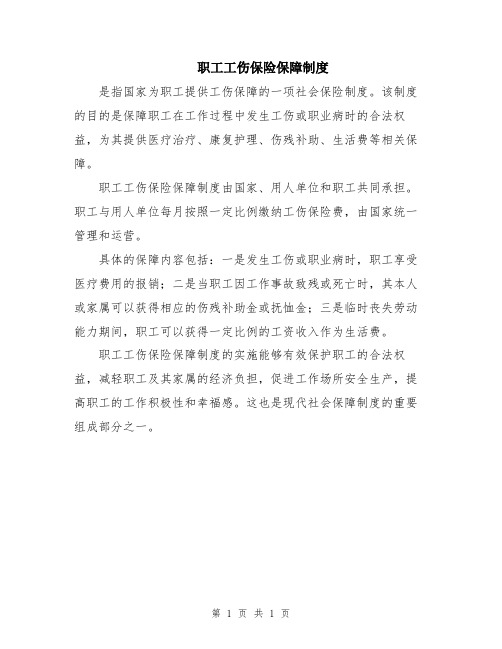 职工工伤保险保障制度

是指国家为职工提供工伤保障的一项社会保险制度。该制度的目的是保障职工在工作过程中发生工伤或职业病时的合法权益，为其提供医疗治疗、康复护理、伤残补助、生活费等相关保障。

职工工伤保险保障制度由国家、用人单位和职工共同承担。职工与用人单位每月按照一定比例缴纳工伤保险费，由国家统一管理和运营。

具体的保障内容包括：一是发生工伤或职业病时，职工享受医疗费用的报销；二是当职工因工作事故致残或死亡时，其本人或家属可以获得相应的伤残补助金或抚恤金；三是临时丧失劳动能力期间，职工可以获得一定比例的工资收入作为生活费。

职工工伤保险保障制度的实施能够有效保护职工的合法权益，减轻职工及其家属的经济负担，促进工作场所安全生产，提高职工的工作积极性和幸福感。这也是现代社会保障制度的重要组成部分之一。

第 1 页 共 1 页